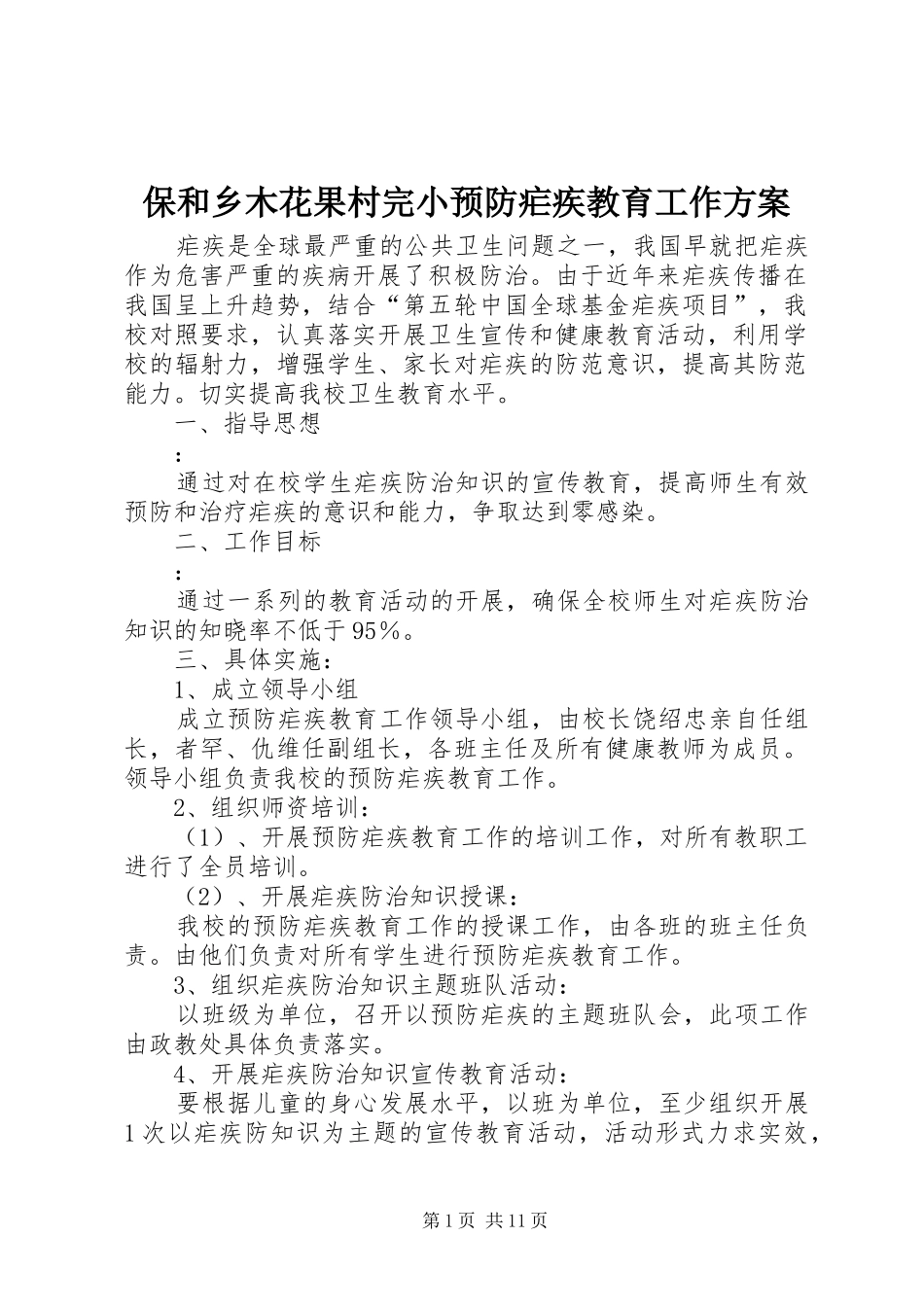 保和乡木花果村完小预防疟疾教育工作方案

疟疾是全球最严重的公共卫生问题之一，我国早就把疟疾作为危害严重的疾病开展了积极防治。由于近年来疟疾传播在我国呈上升趋势，结合“第五轮中国全球基金疟疾项目”，我校对照要求，认真落实开展卫生宣传和健康教育活动，利用学校的辐射力，增强学生、家长对疟疾的防范意识，提高其防范能力。切实提高我校卫生教育水平。

一、指导思想

：

通过对在校学生疟疾防治知识的宣传教育，提高师生有效预防和治疗疟疾的意识和能力，争取达到零感染。

二、工作目标

：

通过一系列的教育活动的开展，确保全校师生对疟疾防治知识的知晓率不低于95%。

三、具体实施：

1、成立领导小组

成立预防疟疾教育工作领导小组，由校长饶绍忠亲自任组长，者罕、仇维任副组长，各班主任及所有健康教师为成员。领导小组负责我校的预防疟疾教育工作。

2、组织师资培训：

（1）、开展预防疟疾教育工作的培训工作，对所有教职工进行了全员培训。

（2）、开展疟疾防治知识授课：

我校的预防疟疾教育工作的授课工作，由各班的班主任负责。由他们负责对所有学生进行预防疟疾教育工作。

3、组织疟疾防治知识主题班队活动：

以班级为单位，召开以预防疟疾的主题班队会，此项工作由政教处具体负责落实。

4、开展疟疾防治知识宣传教育活动：

要根据儿童的身心发展水平，以班为单位，至少组织开展1次以疟疾防知识为主题的宣传教育活动，活动形式力求实效，

第1页 共11页